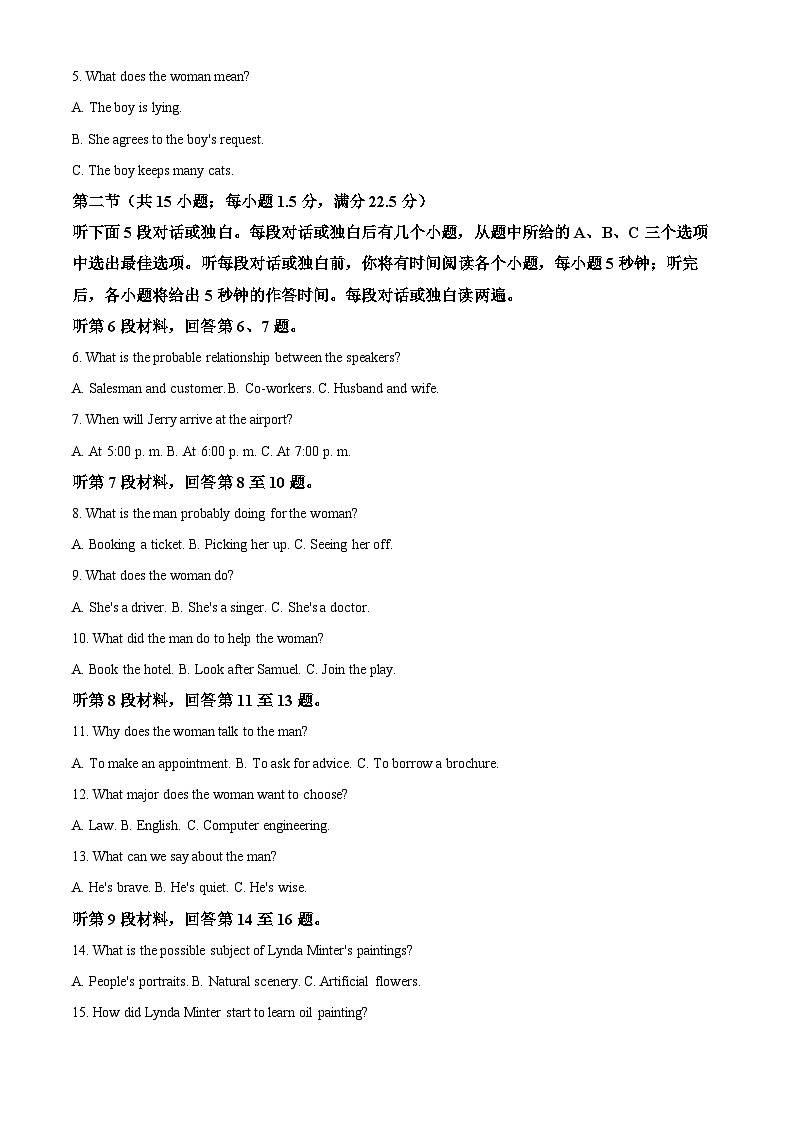 5. What does the woman mean?

A. The boy is lying.

B. She agrees to the boy's request.

C. The boy keeps many cats.

第二节（共 15 小题；每小题 1.5 分，满分 22.5 分）

听下面 5 段对话或独白。每段对话或独白后有几个小题，从题中所给的 A、B、C 三个选项中选出最佳选项。听每段对话或独白前，你将有时间阅读各个小题，每小题 5 秒钟；听完后，各小题将给出 5 秒钟的作答时间。每段对话或独白读两遍。

听第 6 段材料，回答第 6、7 题。

6. What is the probable relationship between the speakers?

A. Salesman and customer. B. Co-workers. C. Husband and wife.

7. When will Jerry arrive at the airport?

A. At 5:00 p. m. B. At 6:00 p. m. C. At 7:00 p. m.

听第 7 段材料，回答第 8 至 10 题。

8. What is the man probably doing for the woman?

A. Booking a ticket. B. Picking her up. C. Seeing her off.

9. What does the woman do?

A. She's a driver. B. She's a singer. C. She's a doctor.

10. What did the man do to help the woman?

A. Book the hotel. B. Look after Samuel. C. Join the play.

听第 8 段材料，回答第 11 至 13 题。

11. Why does the woman talk to the man?

A. To make an appointment. B. To ask for advice. C. To borrow a brochure.

12. What major does the woman want to choose?

A. Law. B. English. C. Computer engineering.

13. What can we say about the man?

A. He's brave. B. He's quiet. C. He's wise.

听第 9 段材料，回答第 14 至 16 题。

14. What is the possible subject of Lynda Minter's paintings?

A. People's portraits. B. Natural scenery. C. Artificial flowers.

15. How did Lynda Minter start to learn oil painting?